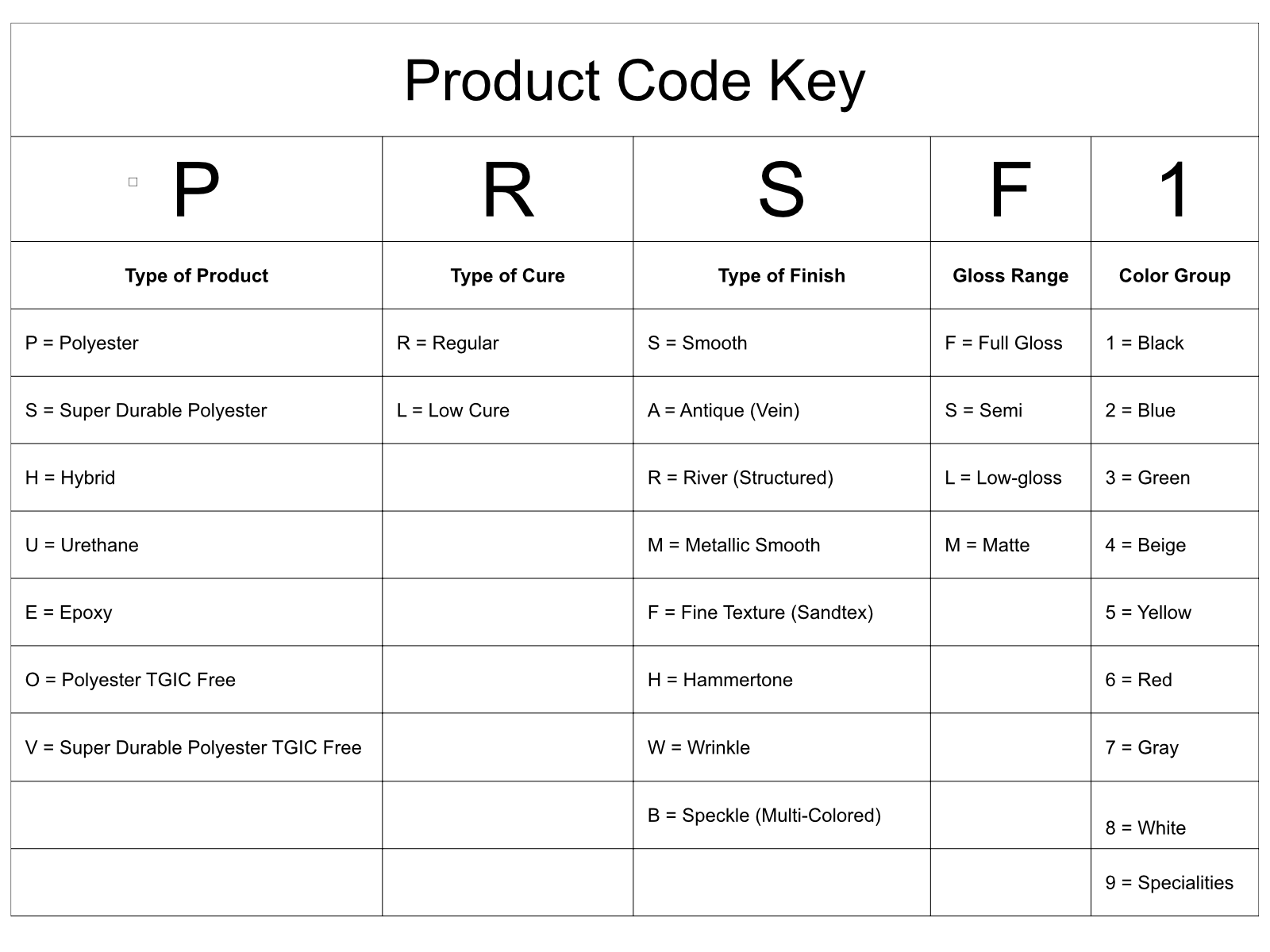 Product Code Key

| P | R | S | F | 1 |
|---|---|---|---|---|
| **Type of Product** | **Type of Cure** | **Type of Finish** | **Gloss Range** | **Color Group** |
| P = Polyester | R = Regular | S = Smooth | F = Full Gloss | 1 = Black |
| S = Super Durable Polyester | L = Low Cure | A = Antique (Vein) | S = Semi | 2 = Blue |
| H = Hybrid | | R = River (Structured) | L = Low-gloss | 3 = Green |
| U = Urethane | | M = Metallic Smooth | M = Matte | 4 = Beige |
| E = Epoxy | | F = Fine Texture (Sandtex) | | 5 = Yellow |
| O = Polyester TGIC Free | | H = Hammertone | | 6 = Red |
| V = Super Durable Polyester TGIC Free | | W = Wrinkle | | 7 = Gray |
| | | B = Speckle (Multi-Colored) | | 8 = White |
| | | | | 9 = Specialities |